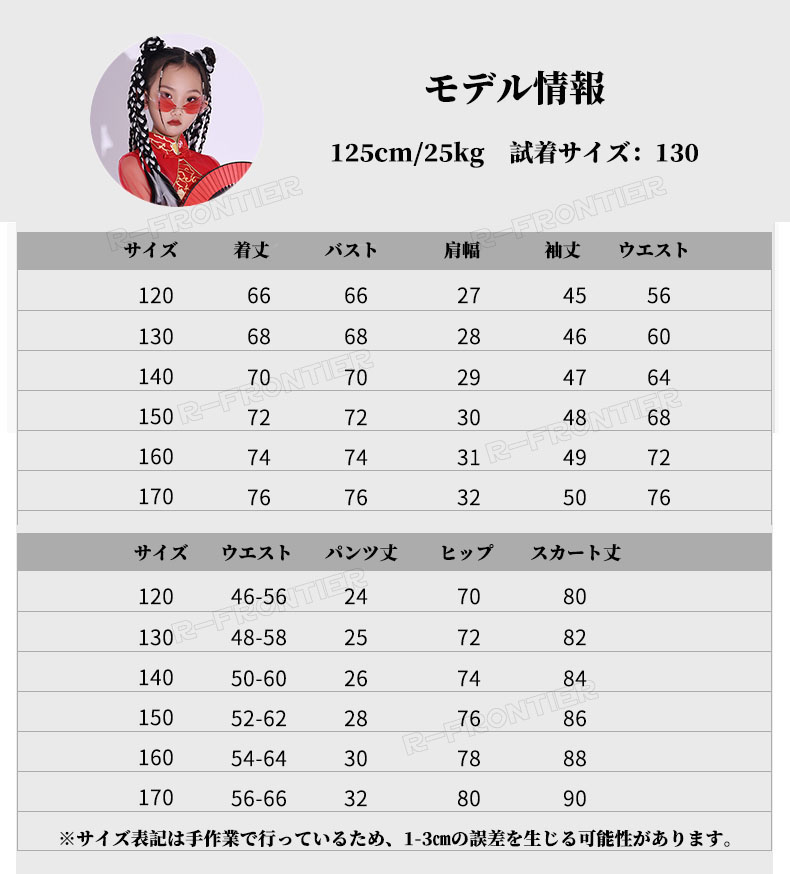 モデル情報

125cm/25kg 試着サイズ：130

| サイズ | 着丈 | バスト | 肩幅 | 袖丈 | ウエスト |
|---|---|---|---|---|---|
| 120 | 66 | 66 | 27 | 45 | 56 |
| 130 | 68 | 68 | 28 | 46 | 60 |
| 140 | 70 | 70 | 29 | 47 | 64 |
| 150 | 72 | 72 | 30 | 48 | 68 |
| 160 | 74 | 74 | 31 | 49 | 72 |
| 170 | 76 | 76 | 32 | 50 | 76 |

| サイズ | ウエスト | パンツ丈 | ヒップ | スカート丈 |
|---|---|---|---|---|
| 120 | 46-56 | 24 | 70 | 80 |
| 130 | 48-58 | 25 | 72 | 82 |
| 140 | 50-60 | 26 | 74 | 84 |
| 150 | 52-62 | 28 | 76 | 86 |
| 160 | 54-64 | 30 | 78 | 88 |
| 170 | 56-66 | 32 | 80 | 90 |

※サイズ表記は手作業で行っているため、1-3㎝の誤差を生じる可能性があります。

R-FRONTIER